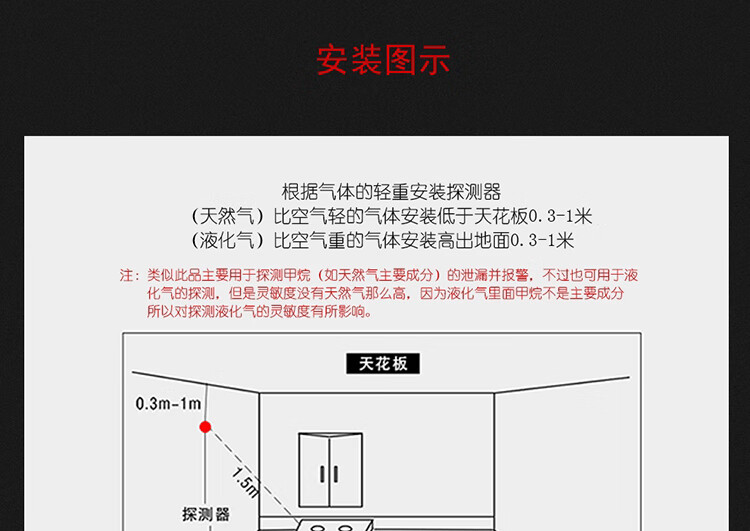 安装图示

根据气体的轻重安装探测器
（天然气）比空气轻的气体安装低于天花板0.3-1米
（液化气）比空气重的气体安装高出地面0.3-1米

注：类似此品主要用于探测甲烷（如天然气主要成分）的泄漏并报警，不过也可用于液化气的探测，但是灵敏度没有天然气那么高，因为液化气里面甲烷不是主要成分所以对探测液化气的灵敏度有所影响。

天花板

0.3m-1m

1.5m

探测器